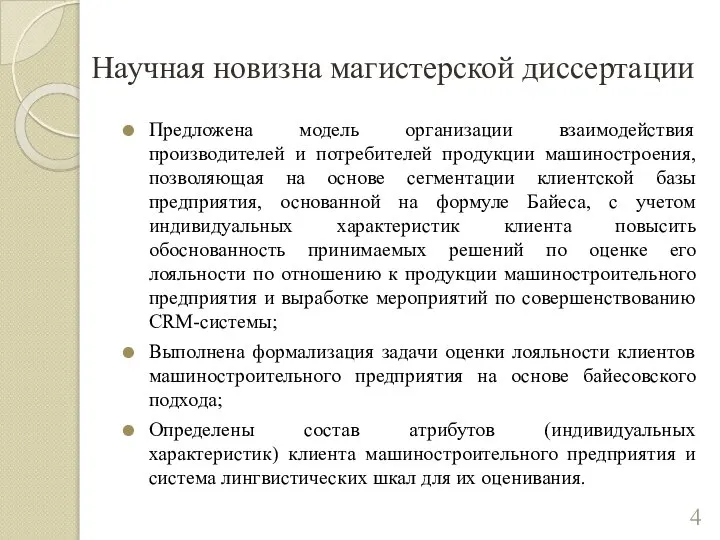 Научная новизна магистерской диссертации

Предложена модель организации взаимодействия производителей и потребителей продукции машиностроения, позволяющая на основе сегментации клиентской базы предприятия, основанной на формуле Байеса, с учетом индивидуальных характеристик клиента повысить обоснованность принимаемых решений по оценке его лояльности по отношению к продукции машиностроительного предприятия и выработке мероприятий по совершенствованию CRM-системы;

Выполнена формализация задачи оценки лояльности клиентов машиностроительного предприятия на основе байесовского подхода;

Определены состав атрибутов (индивидуальных характеристик) клиента машиностроительного предприятия и система лингвистических шкал для их оценивания.

4